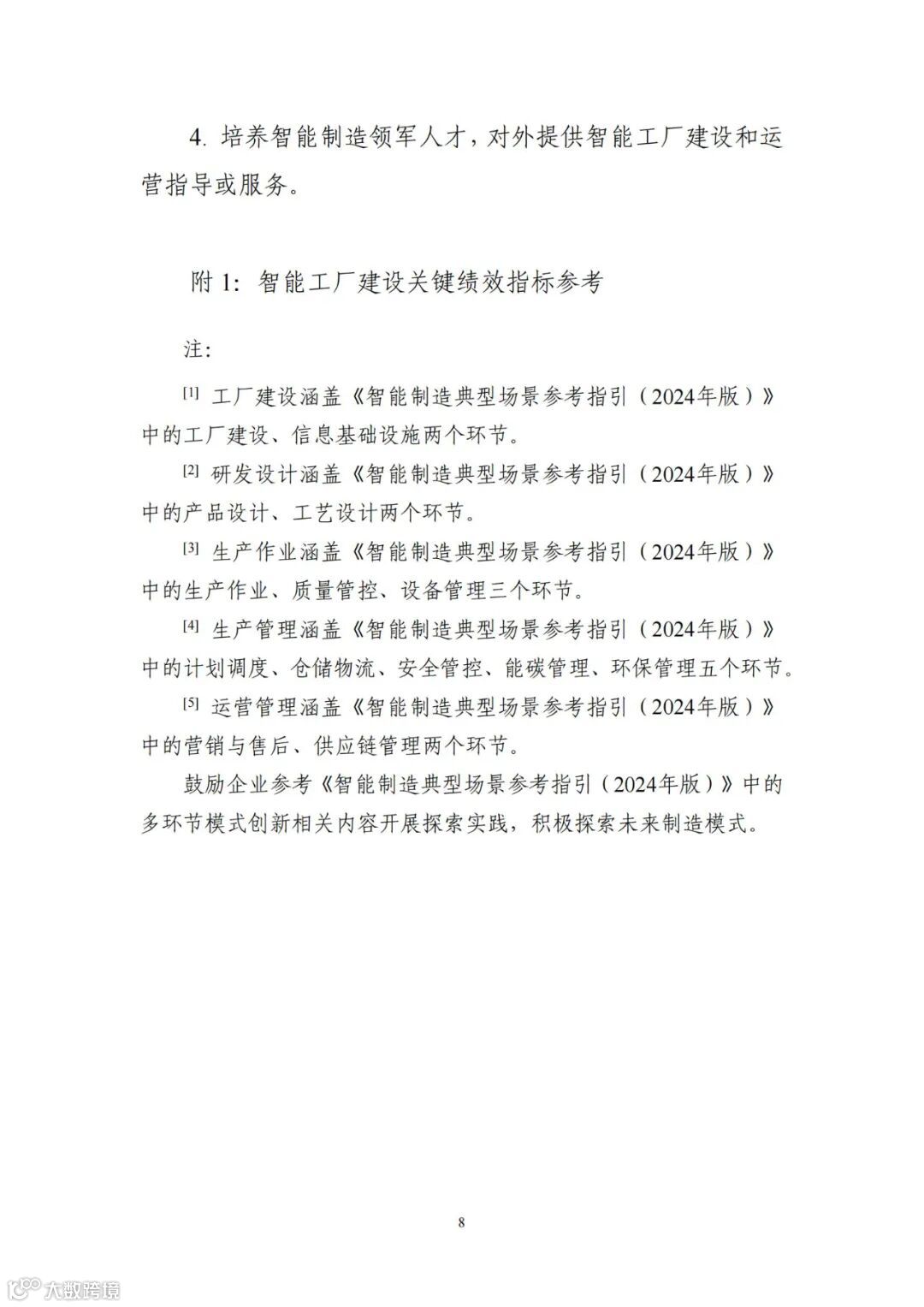 4. 培养智能制造领军人才，对外提供智能工厂建设和运营指导或服务。

附 1：智能工厂建设关键绩效指标参考

注：

[1] 工厂建设涵盖《智能制造典型场景参考指引（2024年版）》中的工厂建设、信息基础设施两个环节。

[2] 研发设计涵盖《智能制造典型场景参考指引（2024年版）》中的产品设计、工艺设计两个环节。

[3] 生产作业涵盖《智能制造典型场景参考指引（2024年版）》中的生产作业、质量管控、设备管理三个环节。

[4] 生产管理涵盖《智能制造典型场景参考指引（2024年版）》中的计划调度、仓储物流、安全管控、能碳管理、环保管理五个环节。

[5] 运营管理涵盖《智能制造典型场景参考指引（2024年版）》中的营销与售后、供应链管理两个环节。

鼓励企业参考《智能制造典型场景参考指引（2024年版）》中的多环节模式创新相关内容开展探索实践，积极探索未来制造模式。

8

大数跨境